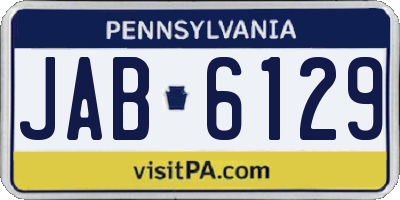 PENNSYLVANIA

JAB 6129

visitPA.com